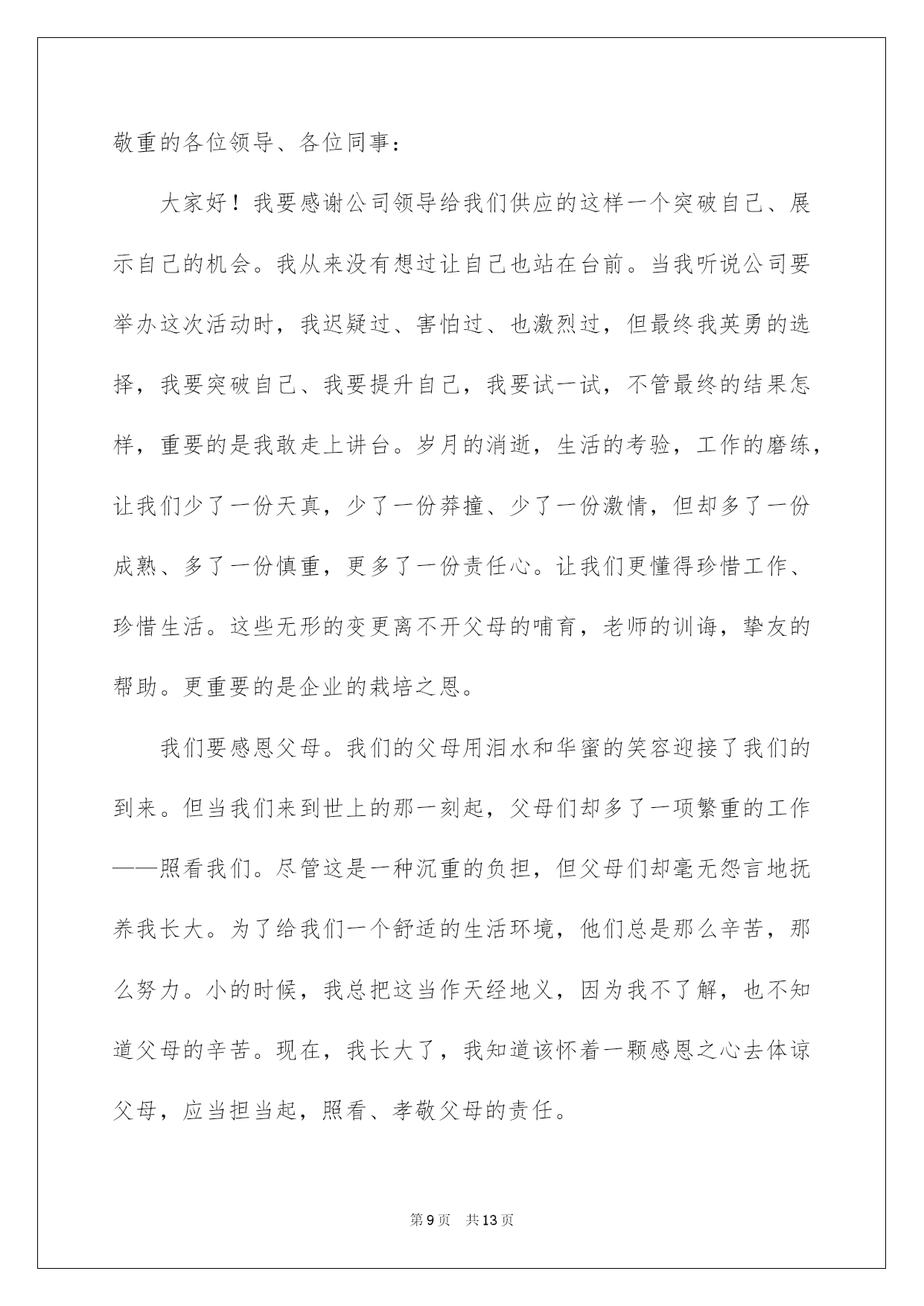 敬重的各位领导、各位同事：

大家好！我要感谢公司领导给我们供应的这样一个突破自己、展示自己的机会。我从来没有想过让自己也站在台前。当我听说公司要举办这次活动时，我迟疑过、害怕过、也激烈过，但最终我英勇的选择，我要突破自己、我要提升自己，我要试一试，不管最终的结果怎样，重要的是我敢走上讲台。岁月的消逝，生活的考验，工作的磨练，让我们少了一份天真，少了一份莽撞、少了一份激情，但却多了一份成熟、多了一份慎重，更多了一份责任心。让我们更懂得珍惜工作、珍惜生活。这些无形的变更离不开父母的哺育，老师的训诲，挚友的帮助。更重要的是企业的栽培之恩。

我们要感恩父母。我们的父母用泪水和华蜜的笑容迎接了我们的到来。但当我们来到世上的那一刻起，父母们却多了一项繁重的工作——照看我们。尽管这是一种沉重的负担，但父母们却毫无怨言地抚养我长大。为了给我们一个舒适的生活环境，他们总是那么辛苦，那么努力。小的时候，我总把这当作天经地义，因为我不了解，也不知道父母的辛苦。现在，我长大了，我知道该怀着一颗感恩之心去体谅父母，应当担当起，照看、孝敬父母的责任。

第9页　共13页